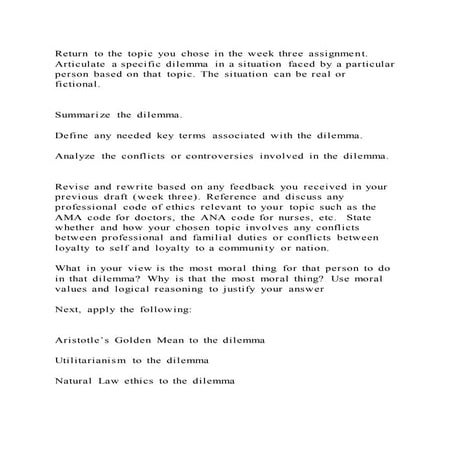 Return to the topic you chose in the week three assignment. Articulate a specific dilemma in a situation faced by a particular person based on that topic. The situation can be real or fictional.

Summarize the dilemma.

Define any needed key terms associated with the dilemma.

Analyze the conflicts or controversies involved in the dilemma.

Revise and rewrite based on any feedback you received in your previous draft (week three). Reference and discuss any professional code of ethics relevant to your topic such as the AMA code for doctors, the ANA code for nurses, etc. State whether and how your chosen topic involves any conflicts between professional and familial duties or conflicts between loyalty to self and loyalty to a community or nation.

What in your view is the most moral thing for that person to do in that dilemma? Why is that the most moral thing? Use moral values and logical reasoning to justify your answer

Next, apply the following:

Aristotle's Golden Mean to the dilemma

Utilitarianism to the dilemma

Natural Law ethics to the dilemma